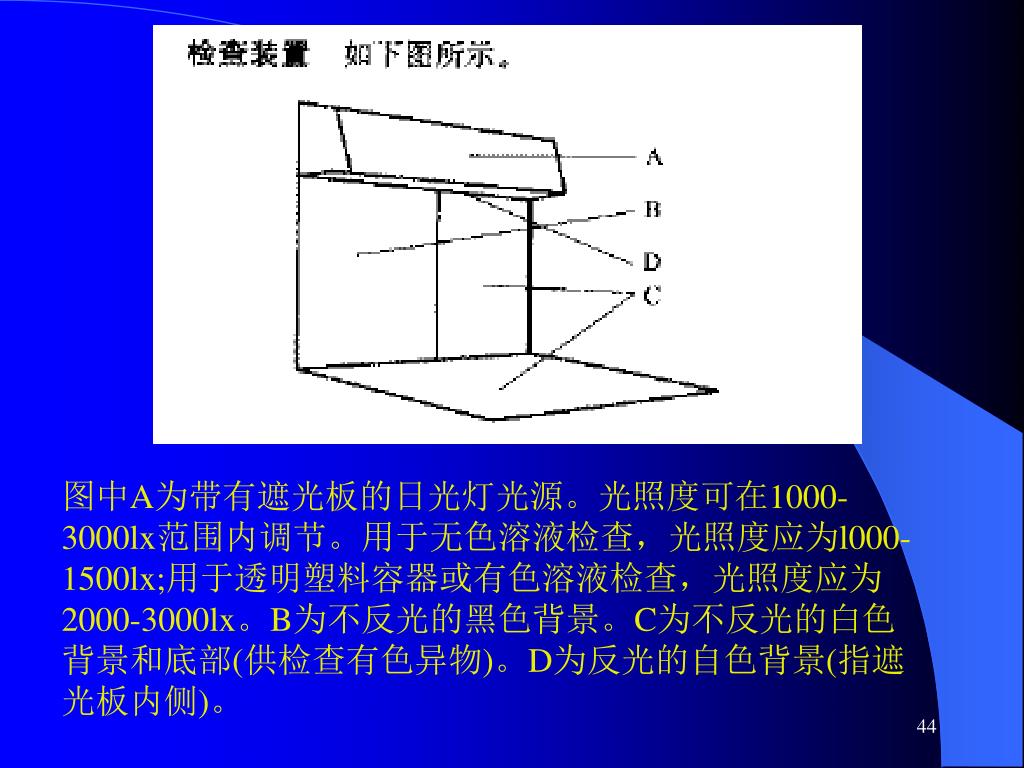 检查装置 如下图所示。

A
B
D
C

图中A为带有遮光板的日光灯光源。光照度可在1000-3000lx范围内调节。用于无色溶液检查，光照度应为l000-1500lx;用于透明塑料容器或有色溶液检查，光照度应为2000-3000lx。B为不反光的黑色背景。C为不反光的白色背景和底部(供检查有色异物)。D为反光的自色背景(指遮光板内侧)。

44